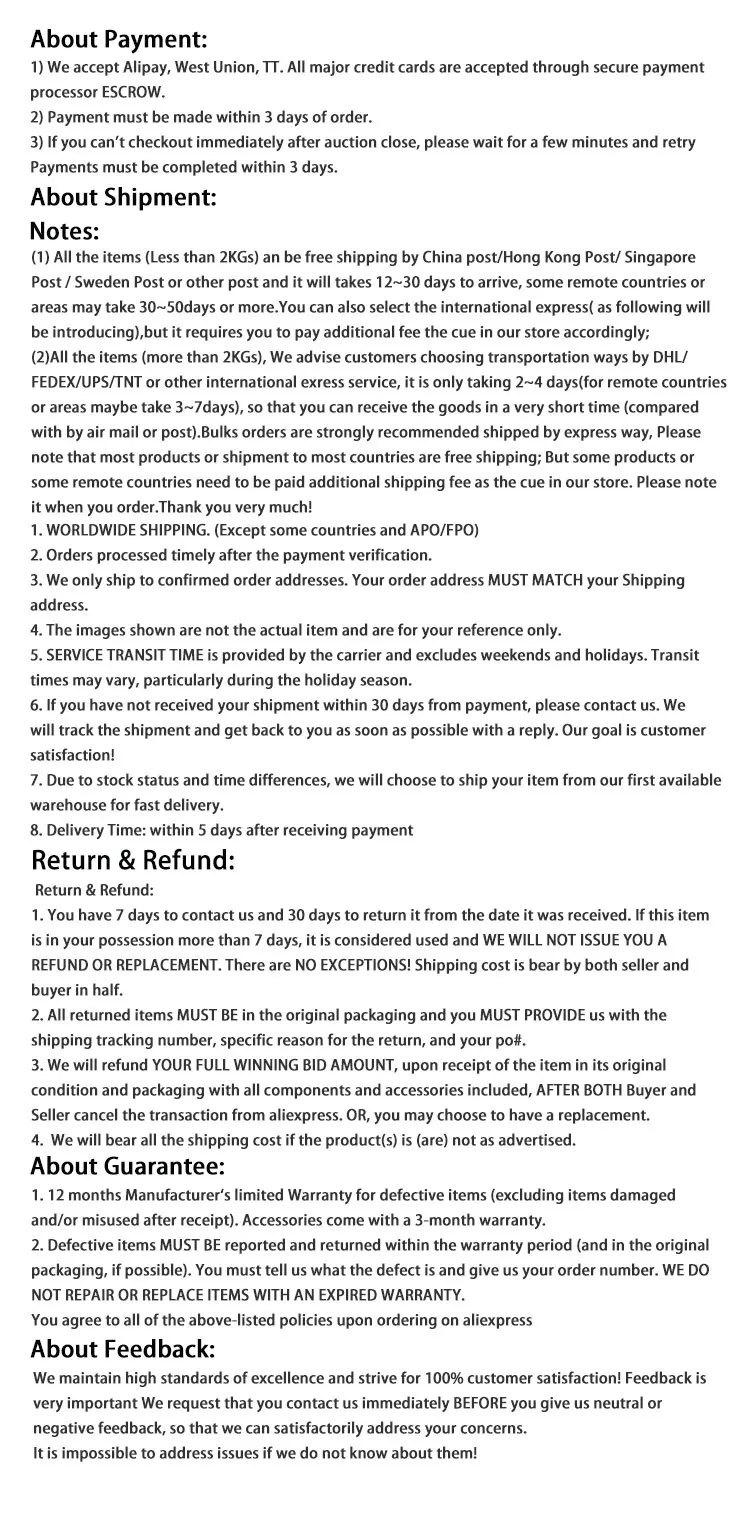 About Payment:

1) We accept Alipay, West Union, TT. All major credit cards are accepted through secure payment processor ESCROW.
2) Payment must be made within 3 days of order.
3) If you can't checkout immediately after auction close, please wait for a few minutes and retry Payments must be completed within 3 days.

About Shipment:

Notes:

(1) All the items (Less than 2KGs) an be free shipping by China post/Hong Kong Post/ Singapore Post / Sweden Post or other post and it will takes 12~30 days to arrive, some remote countries or areas may take 30~50days or more.You can also select the international express( as following will be introducing),but it requires you to pay additional fee the cue in our store accordingly;
(2)All the items (more than 2KGs), We advise customers choosing transportation ways by DHL/ FEDEX/UPS/TNT or other international exress service, it is only taking 2~4 days(for remote countries or areas maybe take 3~7days), so that you can receive the goods in a very short time (compared with by air mail or post).Bulks orders are strongly recommended shipped by express way, Please note that most products or shipment to most countries are free shipping; But some products or some remote countries need to be paid additional shipping fee as the cue in our store. Please note it when you order.Thank you very much!
1. WORLDWIDE SHIPPING. (Except some countries and APO/FPO)
2. Orders processed timely after the payment verification.
3. We only ship to confirmed order addresses. Your order address MUST MATCH your Shipping address.
4. The images shown are not the actual item and are for your reference only.
5. SERVICE TRANSIT TIME is provided by the carrier and excludes weekends and holidays. Transit times may vary, particularly during the holiday season.
6. If you have not received your shipment within 30 days from payment, please contact us. We will track the shipment and get back to you as soon as possible with a reply. Our goal is customer satisfaction!
7. Due to stock status and time differences, we will choose to ship your item from our first available warehouse for fast delivery.
8. Delivery Time: within 5 days after receiving payment

Return & Refund:

Return & Refund:
1. You have 7 days to contact us and 30 days to return it from the date it was received. If this item is in your possession more than 7 days, it is considered used and WE WILL NOT ISSUE YOU A REFUND OR REPLACEMENT. There are NO EXCEPTIONS! Shipping cost is bear by both seller and buyer in half.
2. All returned items MUST BE in the original packaging and you MUST PROVIDE us with the shipping tracking number, specific reason for the return, and your po#.
3. We will refund YOUR FULL WINNING BID AMOUNT, upon receipt of the item in its original condition and packaging with all components and accessories included, AFTER BOTH Buyer and Seller cancel the transaction from aliexpress. OR, you may choose to have a replacement.
4. We will bear all the shipping cost if the product(s) is (are) not as advertised.

About Guarantee:

1. 12 months Manufacturer's limited Warranty for defective items (excluding items damaged and/or misused after receipt). Accessories come with a 3-month warranty.
2. Defective items MUST BE reported and returned within the warranty period (and in the original packaging, if possible). You must tell us what the defect is and give us your order number. WE DO NOT REPAIR OR REPLACE ITEMS WITH AN EXPIRED WARRANTY.
You agree to all of the above-listed policies upon ordering on aliexpress

About Feedback:

We maintain high standards of excellence and strive for 100% customer satisfaction! Feedback is very important We request that you contact us immediately BEFORE you give us neutral or negative feedback, so that we can satisfactorily address your concerns.
It is impossible to address issues if we do not know about them!